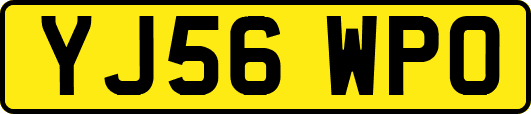 YJ56 WPO